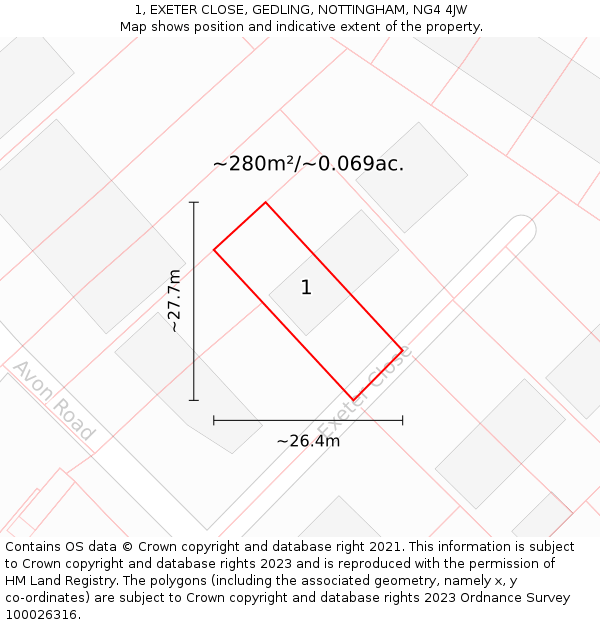 1, EXETER CLOSE, GEDLING, NOTTINGHAM, NG4 4JW
Map shows position and indicative extent of the property.

~280m²/~0.069ac.

~27.7m

1

Avon Road

Exeter Close

~26.4m

Contains OS data © Crown copyright and database right 2021. This information is subject to Crown copyright and database rights 2023 and is reproduced with the permission of HM Land Registry. The polygons (including the associated geometry, namely x, y co-ordinates) are subject to Crown copyright and database rights 2023 Ordnance Survey 100026316.